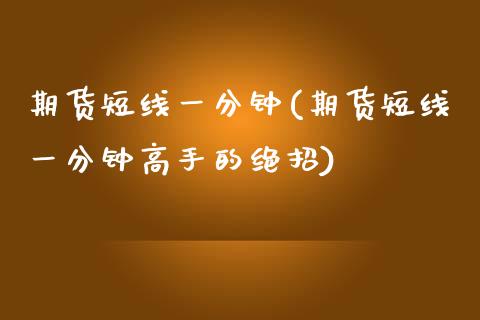 期货短线一分钟(期货短线一分钟高手的绝招)